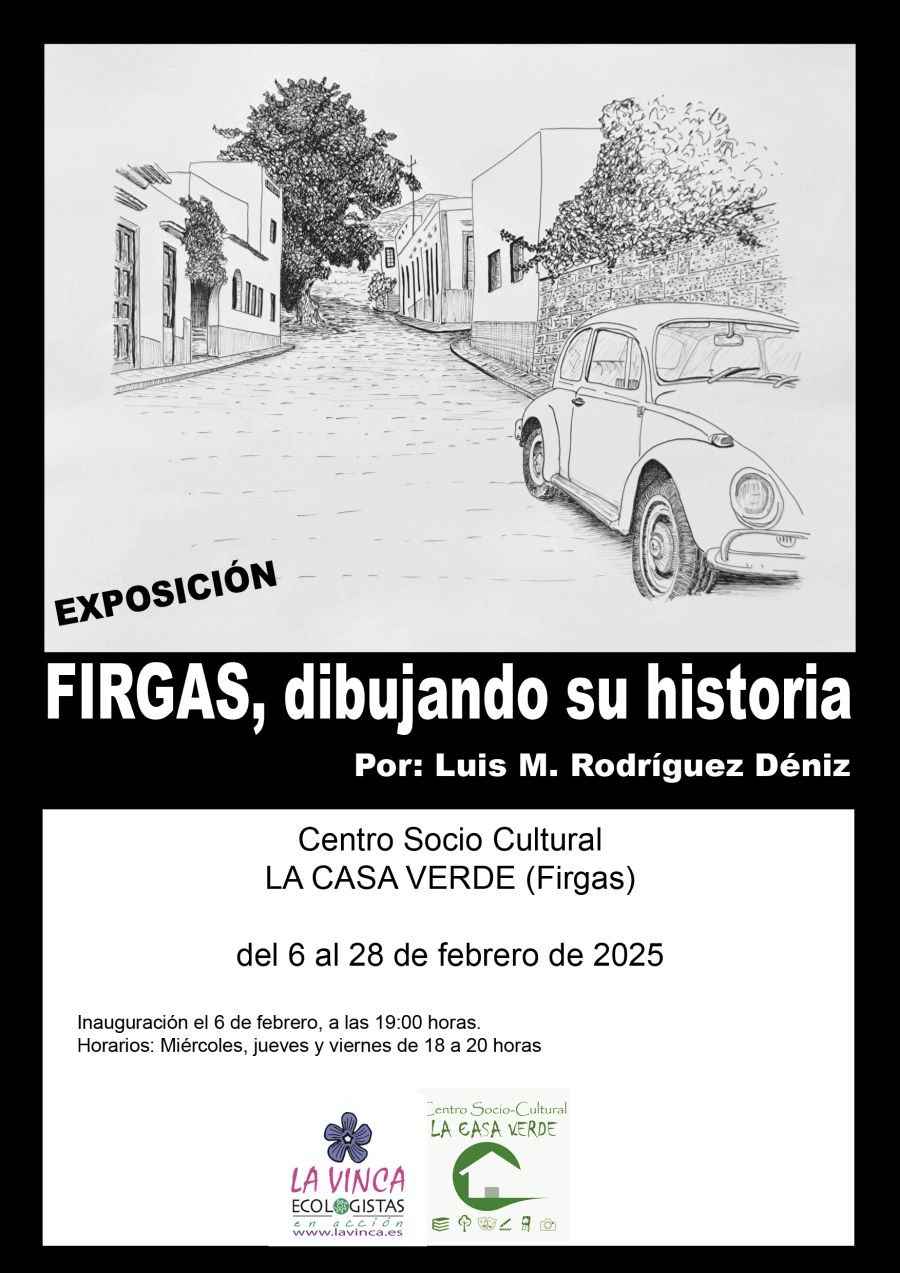 EXPOSICIÓN

FIRGAS, dibujando su historia

Por: Luis M. Rodríguez Déniz

Centro Socio Cultural
LA CASA VERDE (Firgas)

del 6 al 28 de febrero de 2025

Inauguración el 6 de febrero, a las 19:00 horas.
Horarios: Miércoles, jueves y viernes de 18 a 20 horas

LA VINCA
ECOLOGISTAS
en acción
www.lavinca.es

Centro Socio-Cultural
LA CASA VERDE